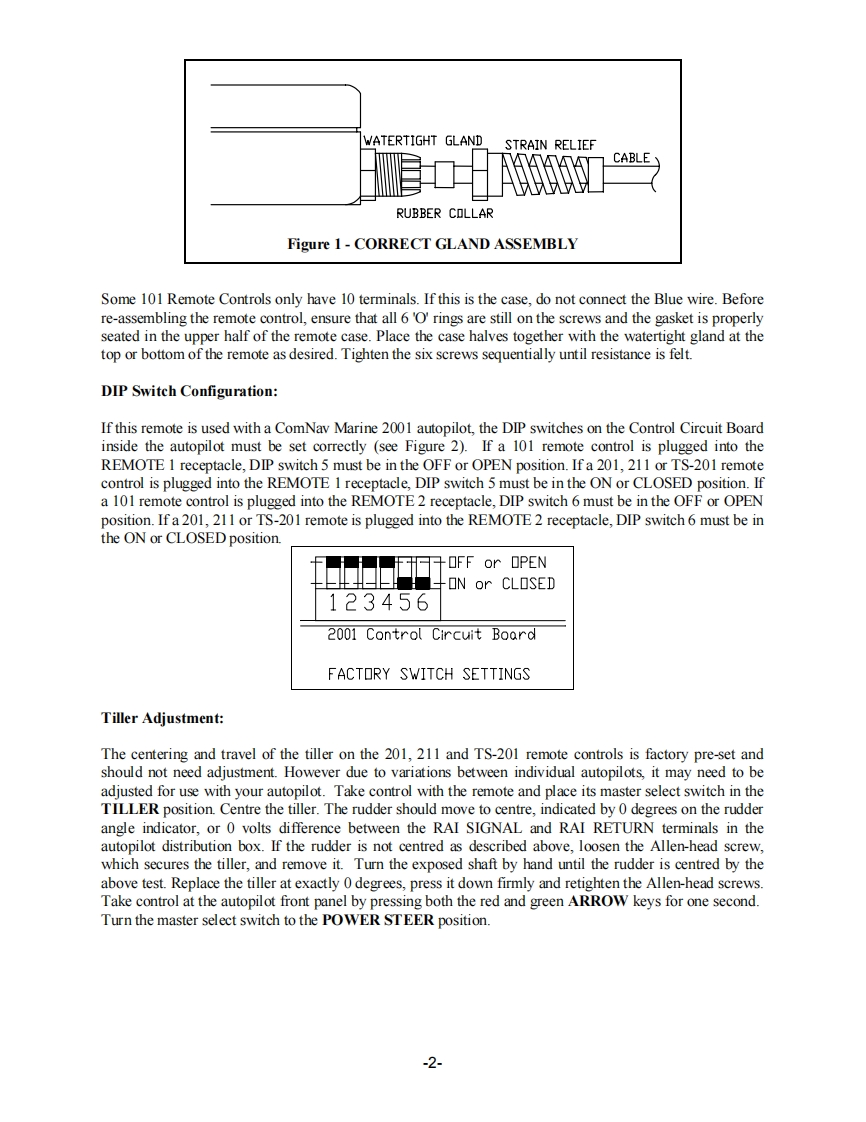 WATERTIGHT GLAND
STRAIN RELIEF
CABLE
RUBBER COLLAR
Figure 1 - CORRECT GLAND ASSEMBLY

Some 101 Remote Controls only have 10 terminals. If this is the case, do not connect the Blue wire. Before re-assembling the remote control, ensure that all 6 'O' rings are still on the screws and the gasket is properly seated in the upper half of the remote case. Place the case halves together with the watertight gland at the top or bottom of the remote as desired. Tighten the six screws sequentially until resistance is felt.

DIP Switch Configuration:

If this remote is used with a ComNav Marine 2001 autopilot, the DIP switches on the Control Circuit Board inside the autopilot must be set correctly (see Figure 2). If a 101 remote control is plugged into the REMOTE 1 receptacle, DIP switch 5 must be in the OFF or OPEN position. If a 201, 211 or TS-201 remote control is plugged into the REMOTE 1 receptacle, DIP switch 5 must be in the ON or CLOSED position. If a 101 remote control is plugged into the REMOTE 2 receptacle, DIP switch 6 must be in the OFF or OPEN position. If a 201, 211 or TS-201 remote is plugged into the REMOTE 2 receptacle, DIP switch 6 must be in the ON or CLOSED position.

OFF or OPEN
ON or CLOSED
1 2 3 4 5 6
2001 Control Circuit Board
FACTORY SWITCH SETTINGS

Tiller Adjustment:

The centering and travel of the tiller on the 201, 211 and TS-201 remote controls is factory pre-set and should not need adjustment. However due to variations between individual autopilots, it may need to be adjusted for use with your autopilot. Take control with the remote and place its master select switch in the TILLER position. Centre the tiller. The rudder should move to centre, indicated by 0 degrees on the rudder angle indicator, or 0 volts difference between the RAI SIGNAL and RAI RETURN terminals in the autopilot distribution box. If the rudder is not centred as described above, loosen the Allen-head screw, which secures the tiller, and remove it. Turn the exposed shaft by hand until the rudder is centred by the above test. Replace the tiller at exactly 0 degrees, press it down firmly and retighten the Allen-head screws. Take control at the autopilot front panel by pressing both the red and green ARROW keys for one second. Turn the master select switch to the POWER STEER position.

-2-